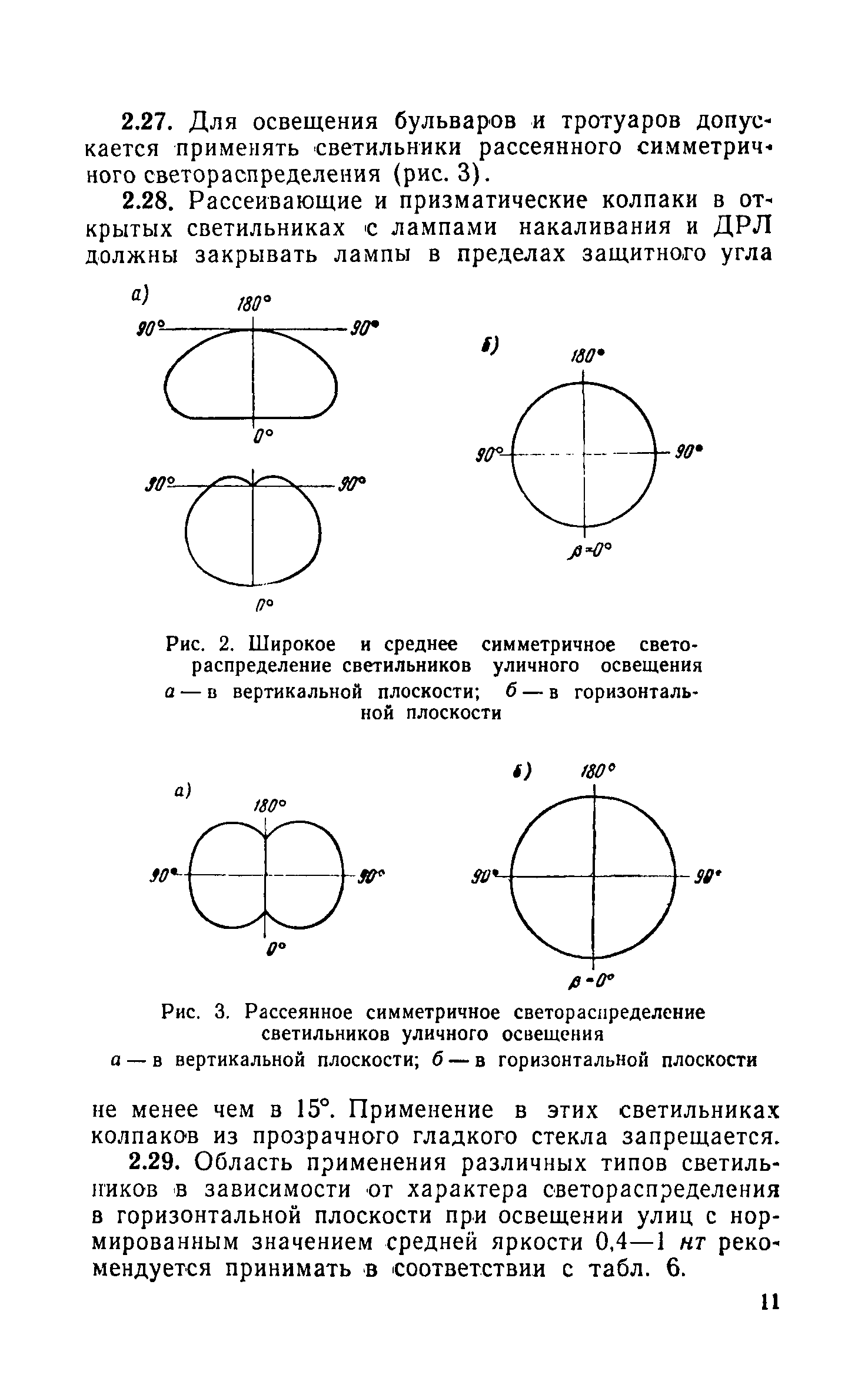 2.27. Для освещения бульваров и тротуаров допускается применять светильники рассеянного симметричного светораспределения (рис. 3).

2.28. Рассеивающие и призматические колпаки в открытых светильниках с лампами накаливания и ДРЛ должны закрывать лампы в пределах защитного угла

а)
180°
90°
90°
0°
90°
90°
0°

б)
180°
90°
90°
$\beta=0°$

Рис. 2. Широкое и среднее симметричное светораспределение светильников уличного освещения
а — в вертикальной плоскости; б — в горизонтальной плоскости

а)
180°
90°
90°
0°

б)
180°
90°
90°
$\beta=0°$

Рис. 3. Рассеянное симметричное светораспределение светильников уличного освещения
а — в вертикальной плоскости; б — в горизонтальной плоскости

не менее чем в 15°. Применение в этих светильниках колпаков из прозрачного гладкого стекла запрещается.

2.29. Область применения различных типов светильников в зависимости от характера светораспределения в горизонтальной плоскости при освещении улиц с нормированным значением средней яркости 0,4—1 нт рекомендуется принимать в соответствии с табл. 6.

11